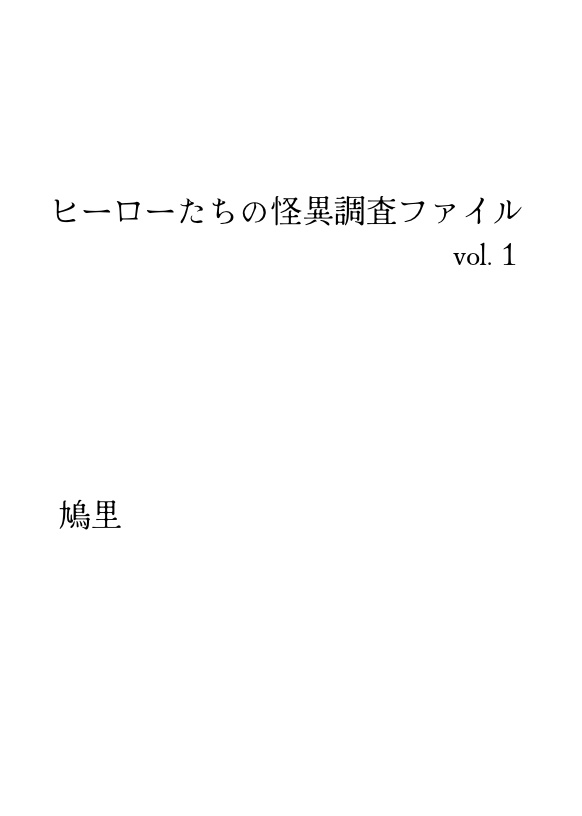 ヒーローたちの怪異調査ファイル
vol. 1

鳩里